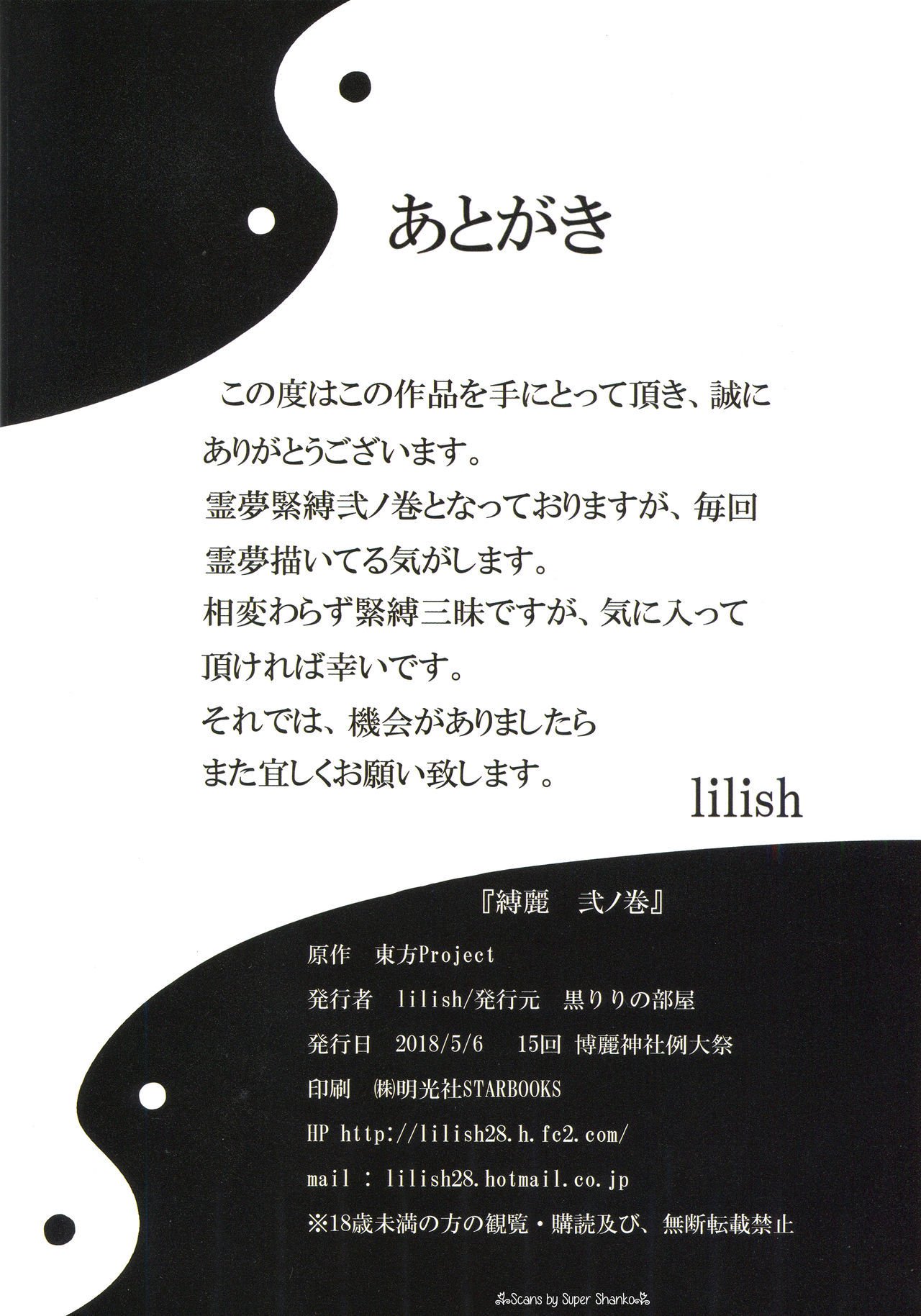 あとがき

この度はこの作品を手にとって頂き、誠にありがとうございます。
霊夢緊縛弐ノ巻となっておりますが、毎回霊夢描いてる気がします。
相変わらず緊縛三昧ですが、気に入って頂ければ幸いです。
それでは、機会がありましたらまた宜しくお願い致します。

lilish

『縛麗 弐ノ巻』

原作 東方Project

発行者 lilish/発行元 黒りりの部屋

発行日 2018/5/6 15回 博麗神社例大祭

印刷 ㈱明光社STARBOOKS

HP http://lilish28.h.fc2.com/

mail : lilish28.hotmail.co.jp

※18歳未満の方の観覧・購読及び、無断転載禁止

Scans by Super Shanko